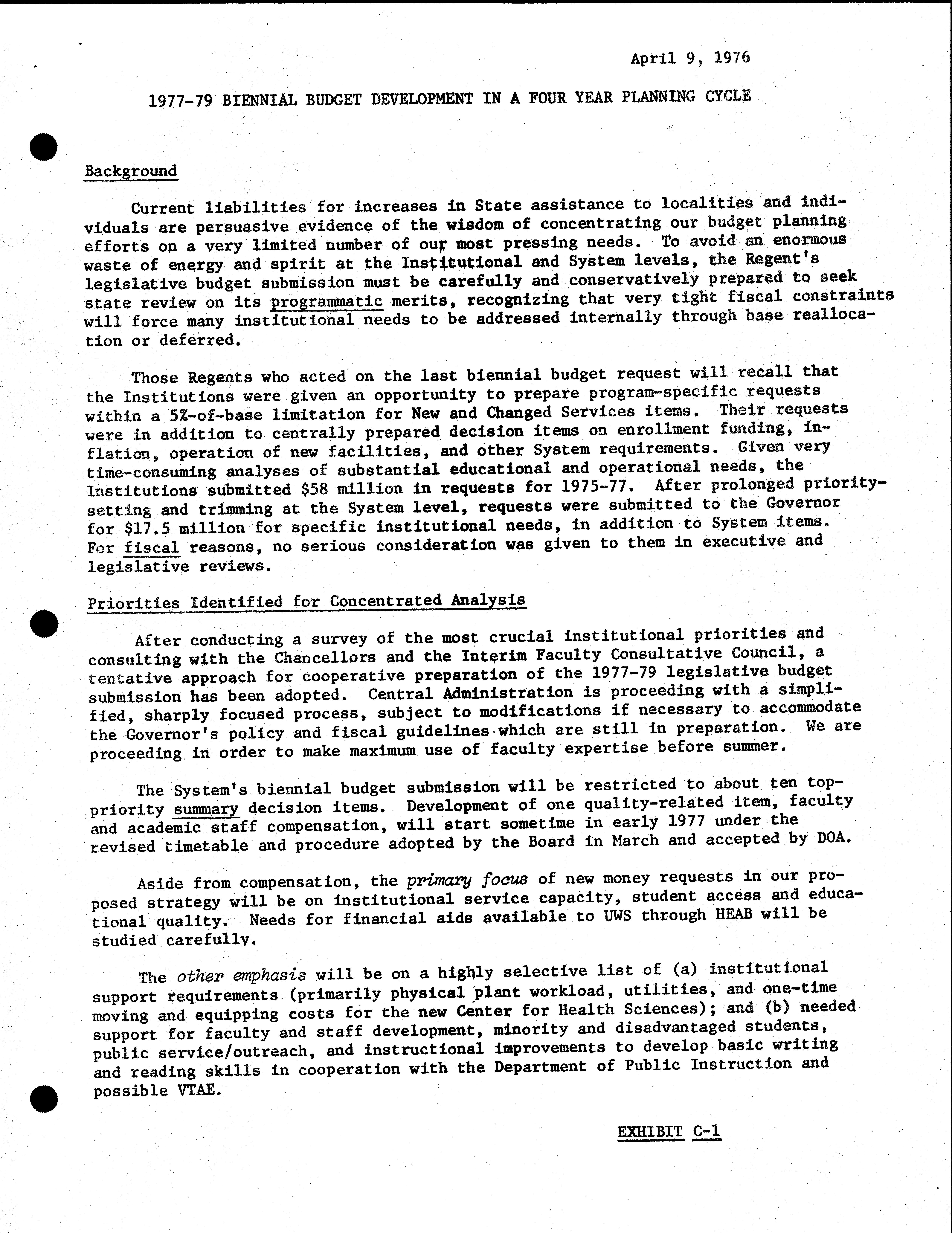 April 9, 1976

1977-79 BIENNIAL BUDGET DEVELOPMENT IN A FOUR YEAR PLANNING CYCLE

Background

Current liabilities for increases in State assistance to localities and individuals are persuasive evidence of the wisdom of concentrating our budget planning efforts on a very limited number of our most pressing needs. To avoid an enormous waste of energy and spirit at the Institutional and System levels, the Regent's legislative budget submission must be carefully and conservatively prepared to seek state review on its programmatic merits, recognizing that very tight fiscal constraints will force many institutional needs to be addressed internally through base reallocation or deferred.

Those Regents who acted on the last biennial budget request will recall that the Institutions were given an opportunity to prepare program-specific requests within a 5%-of-base limitation for New and Changed Services items. Their requests were in addition to centrally prepared decision items on enrollment funding, inflation, operation of new facilities, and other System requirements. Given very time-consuming analyses of substantial educational and operational needs, the Institutions submitted $58 million in requests for 1975-77. After prolonged priority-setting and trimming at the System level, requests were submitted to the Governor for $17.5 million for specific institutional needs, in addition to System items. For fiscal reasons, no serious consideration was given to them in executive and legislative reviews.

Priorities Identified for Concentrated Analysis

After conducting a survey of the most crucial institutional priorities and consulting with the Chancellors and the Interim Faculty Consultative Council, a tentative approach for cooperative preparation of the 1977-79 legislative budget submission has been adopted. Central Administration is proceeding with a simplified, sharply focused process, subject to modifications if necessary to accommodate the Governor's policy and fiscal guidelines which are still in preparation. We are proceeding in order to make maximum use of faculty expertise before summer.

The System's biennial budget submission will be restricted to about ten top-priority summary decision items. Development of one quality-related item, faculty and academic staff compensation, will start sometime in early 1977 under the revised timetable and procedure adopted by the Board in March and accepted by DOA.

Aside from compensation, the primary focus of new money requests in our proposed strategy will be on institutional service capacity, student access and educational quality. Needs for financial aids available to UWS through HEAB will be studied carefully.

The other emphasis will be on a highly selective list of (a) institutional support requirements (primarily physical plant workload, utilities, and one-time moving and equipping costs for the new Center for Health Sciences); and (b) needed support for faculty and staff development, minority and disadvantaged students, public service/outreach, and instructional improvements to develop basic writing and reading skills in cooperation with the Department of Public Instruction and possible VTAE.

EXHIBIT C-1